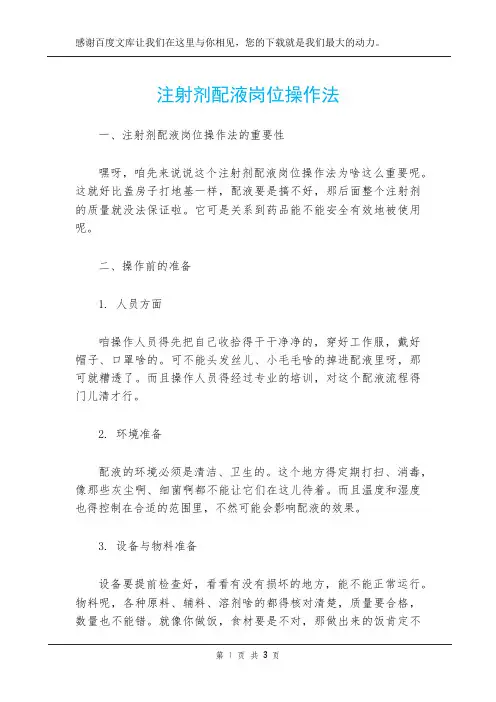 感谢百度文库让我们在这里与你相见，您的下载就是我们最大的动力。

注射剂配液岗位操作法

一、注射剂配液岗位操作法的重要性

嘿呀，咱先来说说这个注射剂配液岗位操作法为啥这么重要呢。这就好比盖房子打地基一样，配液要是搞不好，那后面整个注射剂的质量就没法保证啦。它可是关系到药品能不能安全有效地被使用呢。

二、操作前的准备

1. 人员方面

咱操作人员得先把自己收拾得干干净净的，穿好工作服，戴好帽子、口罩啥的。可不能头发丝儿、小毛毛啥的掉进配液里呀，那可就糟透了。而且操作人员得经过专业的培训，对这个配液流程得门儿清才行。

2. 环境准备

配液的环境必须是清洁、卫生的。这个地方得定期打扫、消毒，像那些灰尘啊、细菌啊都不能让它们在这儿待着。而且温度和湿度也得控制在合适的范围里，不然可能会影响配液的效果。

3. 设备与物料准备

设备要提前检查好，看看有没有损坏的地方，能不能正常运行。物料呢，各种原料、辅料、溶剂啥的都得核对清楚，质量要合格，数量也不能错。就像你做饭，食材要是不对，那做出来的饭肯定不

第 1 页 共 3 页